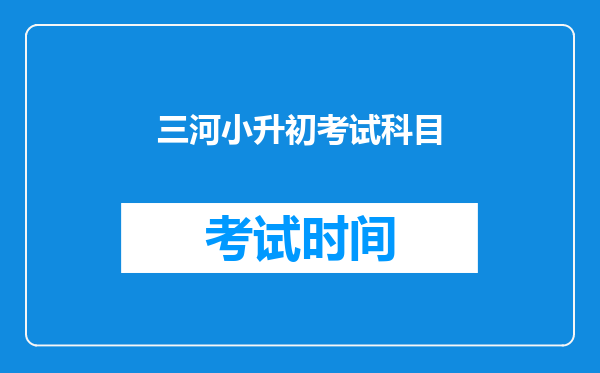 三河小升初考试科目

考试时间